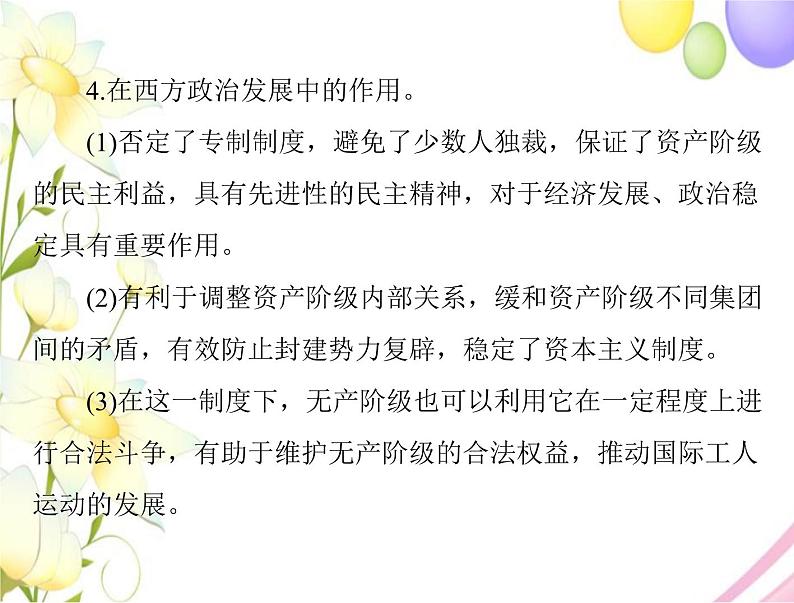 4.在西方政治发展中的作用。

(1)否定了专制制度，避免了少数人独裁，保证了资产阶级的民主利益，具有先进性的民主精神，对于经济发展、政治稳定具有重要作用。

(2)有利于调整资产阶级内部关系，缓和资产阶级不同集团间的矛盾，有效防止封建势力复辟，稳定了资本主义制度。

(3)在这一制度下，无产阶级也可以利用它在一定程度上进行合法斗争，有助于维护无产阶级的合法权益，推动国际工人运动的发展。